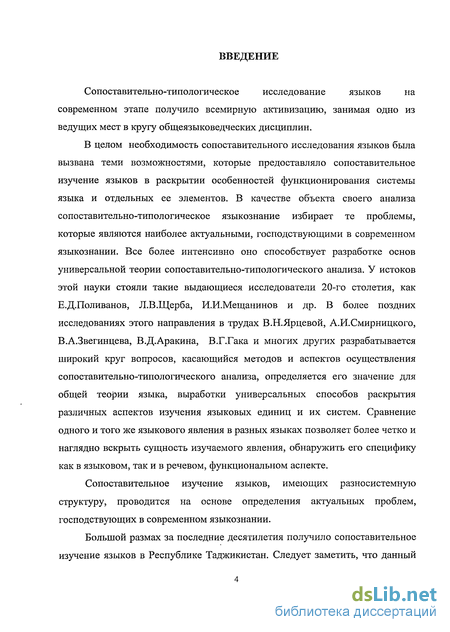 ВВЕДЕНИЕ

Сопоставительно-типологическое исследование языков на современном этапе получило всемирную активизацию, занимая одно из ведущих мест в кругу общеязыковедческих дисциплин.

В целом необходимость сопоставительного исследования языков была вызвана теми возможностями, которые предоставляло сопоставительное изучение языков в раскрытии особенностей функционирования системы языка и отдельных ее элементов. В качестве объекта своего анализа сопоставительно-типологическое языкознание избирает те проблемы, которые являются наиболее актуальными, господствующими в современном языкознании. Все более интенсивно оно способствует разработке основ универсальной теории сопоставительно-типологического анализа. У истоков этой науки стояли такие выдающиеся исследователи 20-го столетия, как Е.Д.Поливанов, Л.В.Щерба, И.И.Мещанинов и др. В более поздних исследованиях этого направления в трудах В.Н.Ярцевой, А.И.Смирницкого, В.А.Звегинцева, В.Д.Аракина, В.Г.Гака и многих других разрабатывается широкий круг вопросов, касающийся методов и аспектов осуществления сопоставительно-типологического анализа, определяется его значение для общей теории языка, выработки универсальных способов раскрытия различных аспектов изучения языковых единиц и их систем. Сравнение одного и того же языкового явления в разных языках позволяет более четко и наглядно вскрыть сущность изучаемого явления, обнаружить его специфику как в языковом, так и в речевом, функциональном аспекте.

Сопоставительное изучение языков, имеющих разносистемную структуру, проводится на основе определения актуальных проблем, господствующих в современном языкознании.

Большой размах за последние десятилетия получило сопоставительное изучение языков в Республике Таджикистан. Следует заметить, что данный

4

dsLib.net
библиотека диссертаций